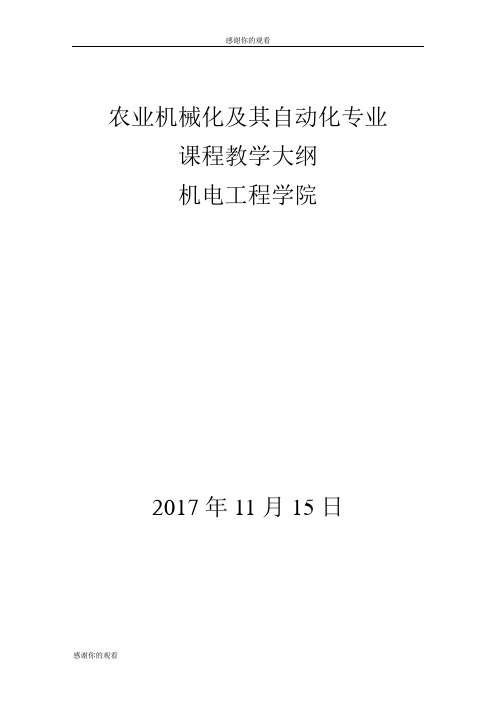 感谢你的观看

农业机械化及其自动化专业
课程教学大纲
机电工程学院

2017 年 11 月 15 日

感谢你的观看